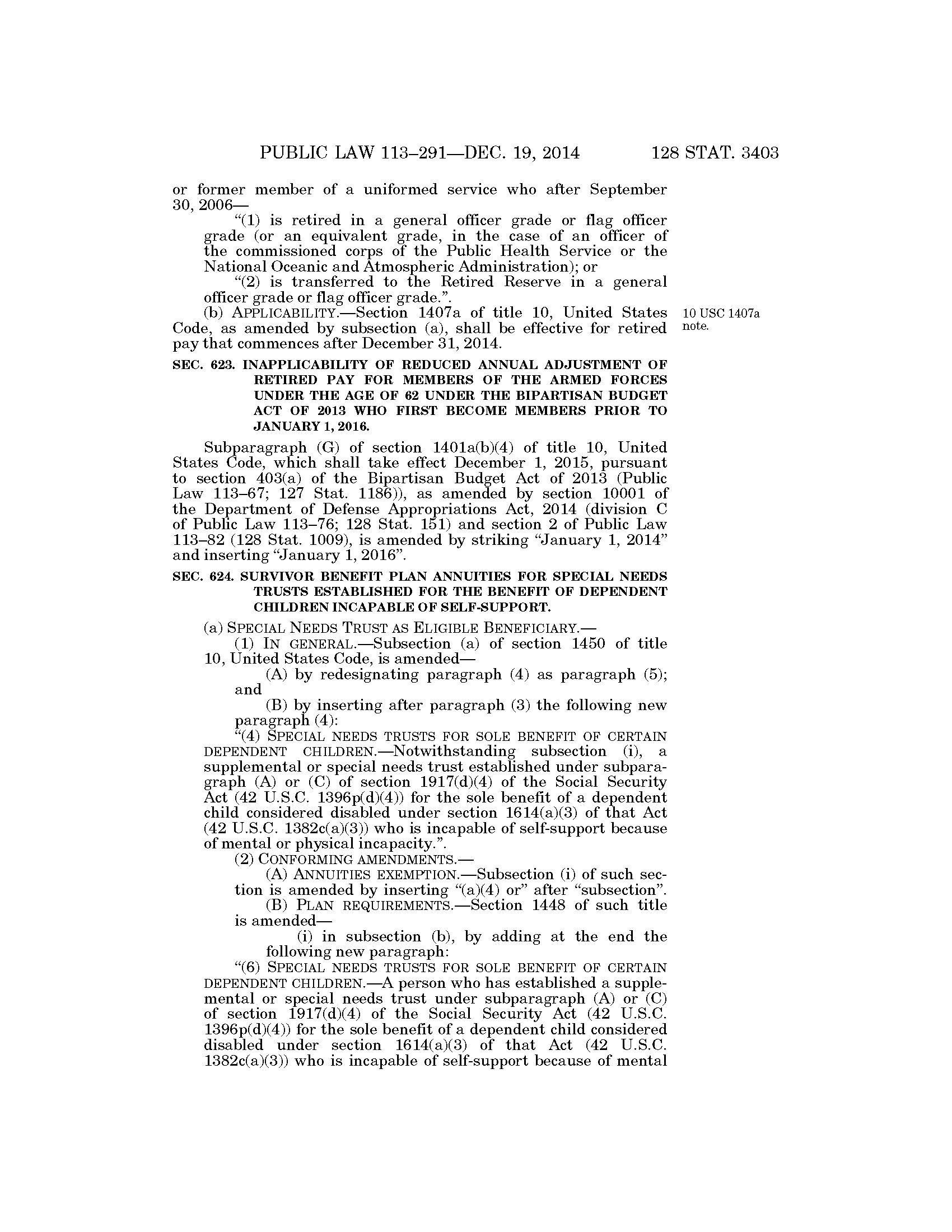 PUBLIC LAW 113–291—DEC. 19, 2014 128 STAT. 3403

or former member of a uniformed service who after September 30, 2006—

“(1) is retired in a general officer grade or flag officer grade (or an equivalent grade, in the case of an officer of the commissioned corps of the Public Health Service or the National Oceanic and Atmospheric Administration); or

“(2) is transferred to the Retired Reserve in a general officer grade or flag officer grade.”.

(b) APPLICABILITY.—Section 1407a of title 10, United States Code, as amended by subsection (a), shall be effective for retired pay that commences after December 31, 2014.

10 USC 1407a note.

SEC. 623. INAPPLICABILITY OF REDUCED ANNUAL ADJUSTMENT OF RETIRED PAY FOR MEMBERS OF THE ARMED FORCES UNDER THE AGE OF 62 UNDER THE BIPARTISAN BUDGET ACT OF 2013 WHO FIRST BECOME MEMBERS PRIOR TO JANUARY 1, 2016.

Subparagraph (G) of section 1401a(b)(4) of title 10, United States Code, which shall take effect December 1, 2015, pursuant to section 403(a) of the Bipartisan Budget Act of 2013 (Public Law 113–67; 127 Stat. 1186)), as amended by section 10001 of the Department of Defense Appropriations Act, 2014 (division C of Public Law 113–76; 128 Stat. 151) and section 2 of Public Law 113–82 (128 Stat. 1009), is amended by striking “January 1, 2014” and inserting “January 1, 2016”.

SEC. 624. SURVIVOR BENEFIT PLAN ANNUITIES FOR SPECIAL NEEDS TRUSTS ESTABLISHED FOR THE BENEFIT OF DEPENDENT CHILDREN INCAPABLE OF SELF-SUPPORT.

(a) SPECIAL NEEDS TRUST AS ELIGIBLE BENEFICIARY.—

(1) IN GENERAL.—Subsection (a) of section 1450 of title 10, United States Code, is amended—

(A) by redesignating paragraph (4) as paragraph (5); and

(B) by inserting after paragraph (3) the following new paragraph (4):

“(4) SPECIAL NEEDS TRUSTS FOR SOLE BENEFIT OF CERTAIN DEPENDENT CHILDREN.—Notwithstanding subsection (i), a supplemental or special needs trust established under subparagraph (A) or (C) of section 1917(d)(4) of the Social Security Act (42 U.S.C. 1396p(d)(4)) for the sole benefit of a dependent child considered disabled under section 1614(a)(3) of that Act (42 U.S.C. 1382c(a)(3)) who is incapable of self-support because of mental or physical incapacity.”.

(2) CONFORMING AMENDMENTS.—

(A) ANNUITIES EXEMPTION.—Subsection (i) of such section is amended by inserting “(a)(4) or” after “subsection”.

(B) PLAN REQUIREMENTS.—Section 1448 of such title is amended—

(i) in subsection (b), by adding at the end the following new paragraph:

“(6) SPECIAL NEEDS TRUSTS FOR SOLE BENEFIT OF CERTAIN DEPENDENT CHILDREN.—A person who has established a supplemental or special needs trust under subparagraph (A) or (C) of section 1917(d)(4) of the Social Security Act (42 U.S.C. 1396p(d)(4)) for the sole benefit of a dependent child considered disabled under section 1614(a)(3) of that Act (42 U.S.C. 1382c(a)(3)) who is incapable of self-support because of mental